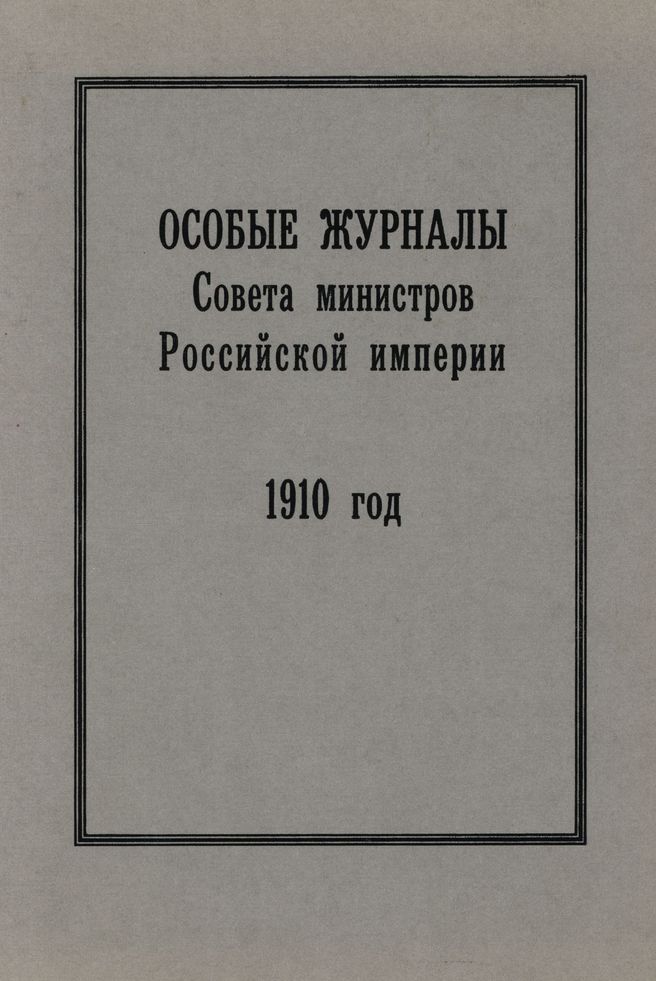 ОСОБЫЕ ЖУРНАЛЫ
Совета министров
Российской империи

1910 год